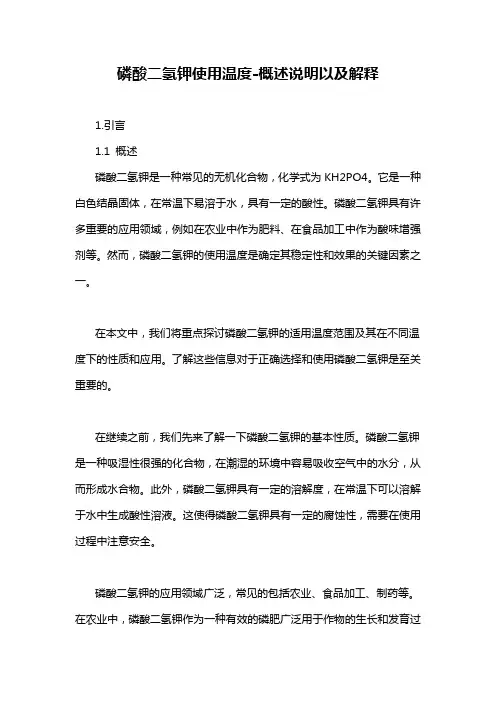 磷酸二氢钾使用温度-概述说明以及解释

1.引言

1.1 概述

磷酸二氢钾是一种常见的无机化合物，化学式为 KH2PO4。它是一种白色结晶固体，在常温下易溶于水，具有一定的酸性。磷酸二氢钾具有许多重要的应用领域，例如在农业中作为肥料、在食品加工中作为酸味增强剂等。然而，磷酸二氢钾的使用温度是确定其稳定性和效果的关键因素之一。

在本文中，我们将重点探讨磷酸二氢钾的适用温度范围及其在不同温度下的性质和应用。了解这些信息对于正确选择和使用磷酸二氢钾是至关重要的。

在继续之前，我们先来了解一下磷酸二氢钾的基本性质。磷酸二氢钾是一种吸湿性很强的化合物，在潮湿的环境中容易吸收空气中的水分，从而形成水合物。此外，磷酸二氢钾具有一定的溶解度，在常温下可以溶解于水中生成酸性溶液。这使得磷酸二氢钾具有一定的腐蚀性，需要在使用过程中注意安全。

磷酸二氢钾的应用领域广泛，常见的包括农业、食品加工、制药等。在农业中，磷酸二氢钾作为一种有效的磷肥广泛用于作物的生长和发育过